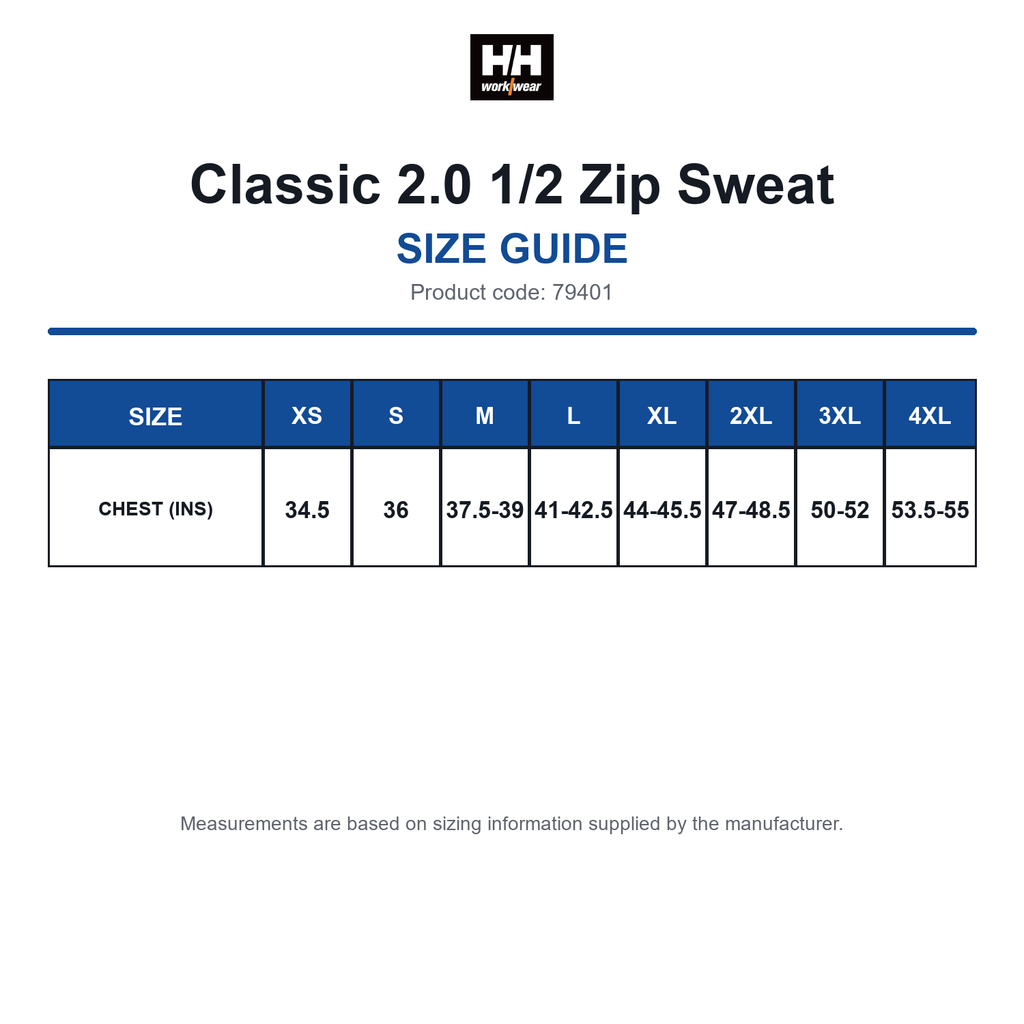 HH workwear

Classic 2.0 1/2 Zip Sweat

SIZE GUIDE

Product code: 79401

| SIZE | XS | S | M | L | XL | 2XL | 3XL | 4XL |
|---|---|---|---|---|---|---|---|---|
| CHEST (INS) | 34.5 | 36 | 37.5-39 | 41-42.5 | 44-45.5 | 47-48.5 | 50-52 | 53.5-55 |

Measurements are based on sizing information supplied by the manufacturer.